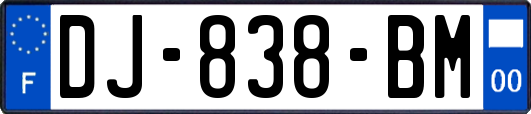 F
DJ-838-BM
00